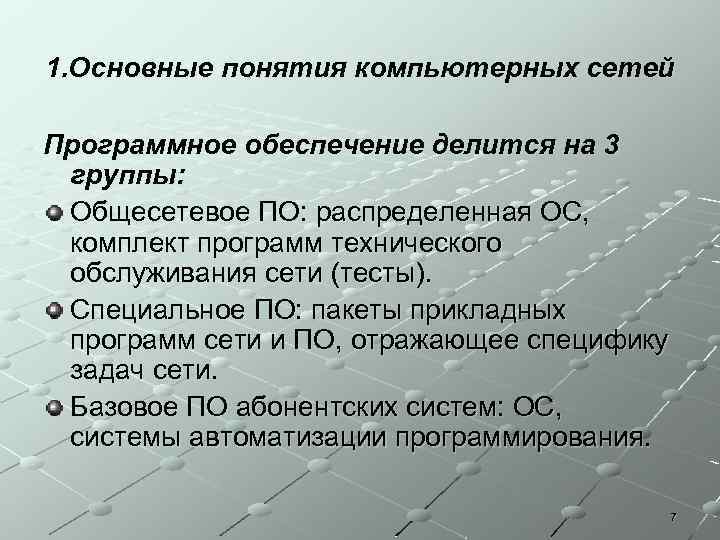 1.Основные понятия компьютерных сетей

Программное обеспечение делится на 3 группы:

Общесетевое ПО: распределенная ОС, комплект программ технического обслуживания сети (тесты).

Специальное ПО: пакеты прикладных программ сети и ПО, отражающее специфику задач сети.

Базовое ПО абонентских систем: ОС, системы автоматизации программирования.

7